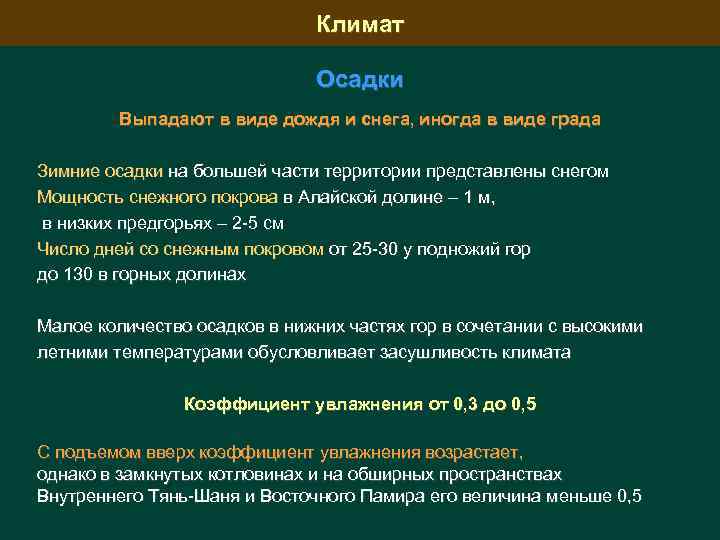 Климат

Осадки

Выпадают в виде дождя и снега, иногда в виде града

Зимние осадки на большей части территории представлены снегом
Мощность снежного покрова в Алайской долине – 1 м,
в низких предгорьях – 2-5 см
Число дней со снежным покровом от 25-30 у подножий гор
до 130 в горных долинах

Малое количество осадков в нижних частях гор в сочетании с высокими летними температурами обусловливает засушливость климата

Коэффициент увлажнения от 0,3 до 0,5

С подъемом вверх коэффициент увлажнения возрастает,
однако в замкнутых котловинах и на обширных пространствах Внутреннего Тянь-Шаня и Восточного Памира его величина меньше 0,5